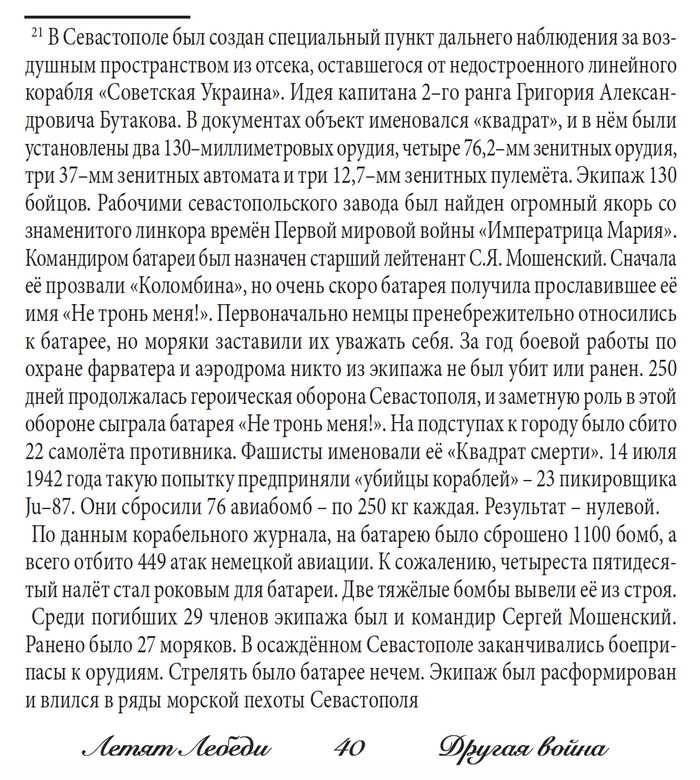 $^{21}$ В Севастополе был создан специальный пункт дальнего наблюдения за воздушным пространством из отсека, оставшегося от недостроенного линейного корабля «Советская Украина». Идея капитана 2–го ранга Григория Александровича Бутакова. В документах объект именовался «квадрат», и в нём были установлены два 130–миллиметровых орудия, четыре 76,2–мм зенитных орудия, три 37–мм зенитных автомата и три 12,7–мм зенитных пулемёта. Экипаж 130 бойцов. Рабочими севастопольского завода был найден огромный якорь со знаменитого линкора времён Первой мировой войны «Императрица Мария». Командиром батареи был назначен старший лейтенант С.Я. Мошенский. Сначала её прозвали «Коломбина», но очень скоро батарея получила прославившее её имя «Не тронь меня!». Первоначально немцы пренебрежительно относились к батарее, но моряки заставили их уважать себя. За год боевой работы по охране фарватера и аэродрома никто из экипажа не был убит или ранен. 250 дней продолжалась героическая оборона Севастополя, и заметную роль в этой обороне сыграла батарея «Не тронь меня!». На подступах к городу было сбито 22 самолёта противника. Фашисты именовали её «Квадрат смерти». 14 июля 1942 года такую попытку предприняли «убийцы кораблей» – 23 пикировщика Ju–87. Они сбросили 76 авиабомб – по 250 кг каждая. Результат – нулевой.

По данным корабельного журнала, на батарею было сброшено 1100 бомб, а всего отбито 449 атак немецкой авиации. К сожалению, четыреста пятидесятый налёт стал роковым для батареи. Две тяжёлые бомбы вывели её из строя.

Среди погибших 29 членов экипажа был и командир Сергей Мошенский. Ранено было 27 моряков. В осаждённом Севастополе заканчивались боеприпасы к орудиям. Стрелять было батарее нечем. Экипаж был расформирован и влился в ряды морской пехоты Севастополя

Летят Лебеди 40 Другая война